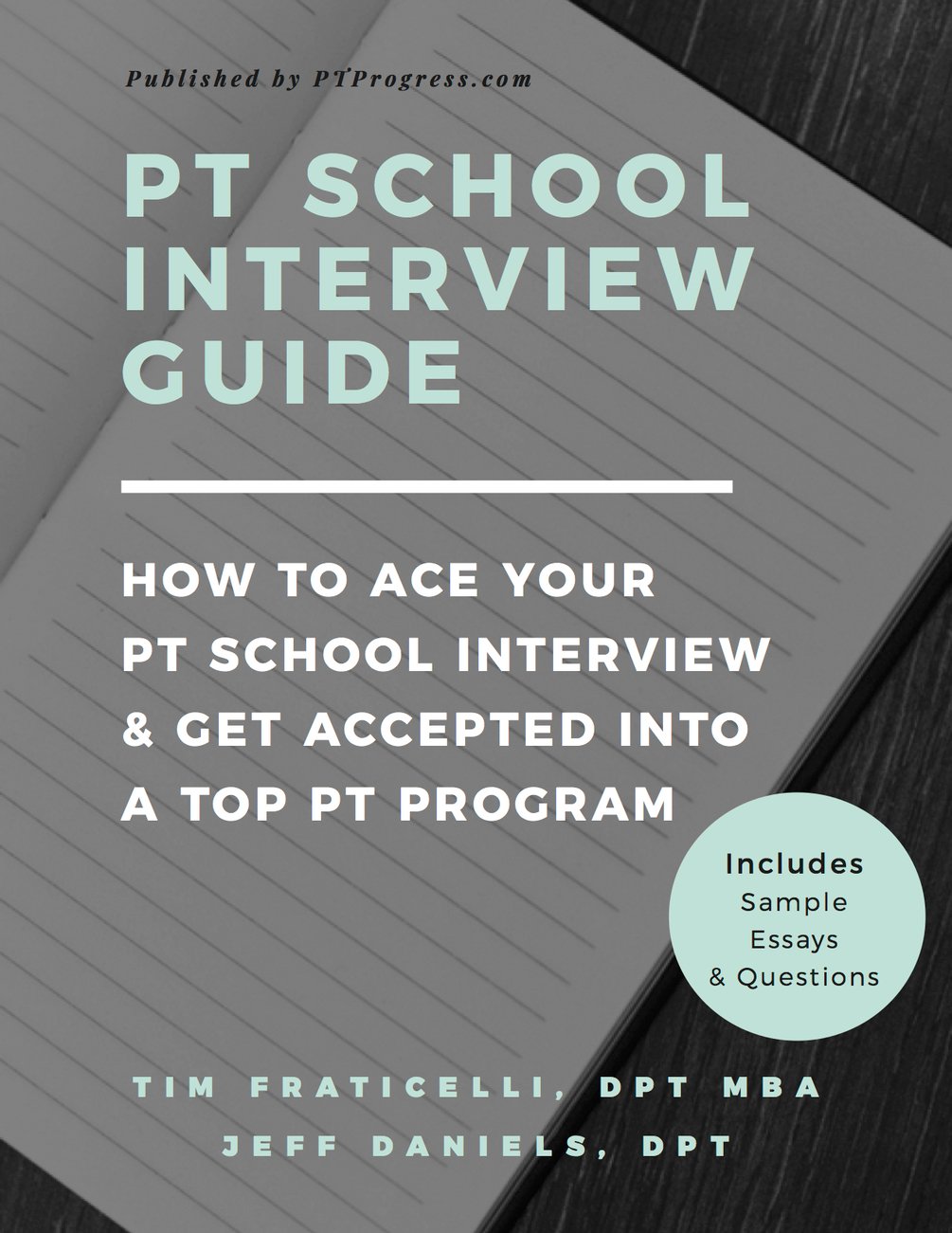 Published by PTProgress.com

PT SCHOOL INTERVIEW GUIDE

HOW TO ACE YOUR PT SCHOOL INTERVIEW & GET ACCEPTED INTO A TOP PT PROGRAM

Includes
Sample
Essays
& Questions

TIM FRATICELLI, DPT MBA
JEFF DANIELS, DPT